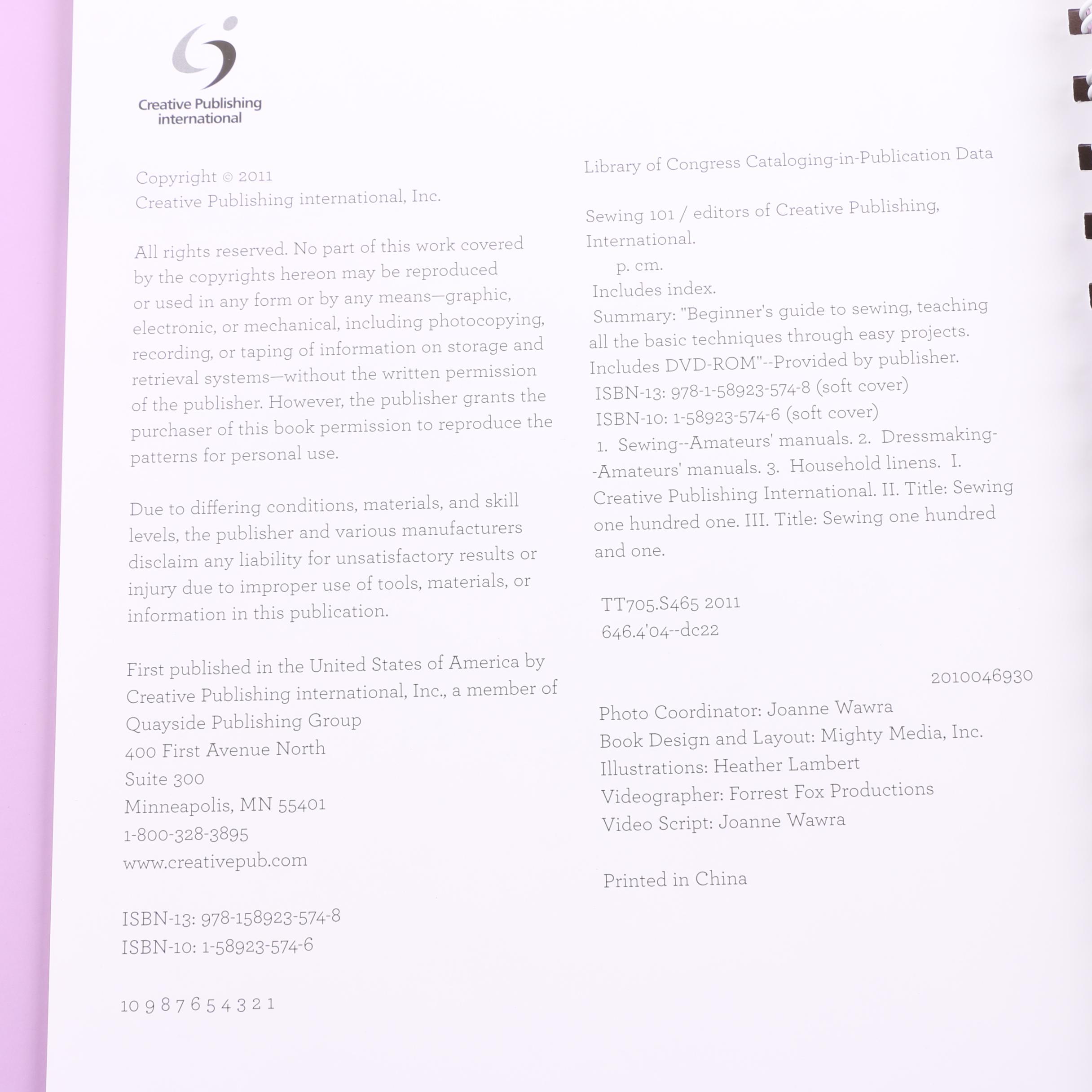 Creative Publishing international

Copyright © 2011
Creative Publishing international, Inc.

All rights reserved. No part of this work covered by the copyrights hereon may be reproduced or used in any form or by any means—graphic, electronic, or mechanical, including photocopying, recording, or taping of information on storage and retrieval systems—without the written permission of the publisher. However, the publisher grants the purchaser of this book permission to reproduce the patterns for personal use.

Due to differing conditions, materials, and skill levels, the publisher and various manufacturers disclaim any liability for unsatisfactory results or injury due to improper use of tools, materials, or information in this publication.

First published in the United States of America by Creative Publishing international, Inc., a member of Quayside Publishing Group
400 First Avenue North
Suite 300
Minneapolis, MN 55401
1-800-328-3895
www.creativepub.com

ISBN-13: 978-158923-574-8
ISBN-10: 1-58923-574-6

10 9 8 7 6 5 4 3 2 1

Library of Congress Cataloging-in-Publication Data

Sewing 101 / editors of Creative Publishing, International.
p. cm.
Includes index.
Summary: "Beginner's guide to sewing, teaching all the basic techniques through easy projects. Includes DVD-ROM"--Provided by publisher.
ISBN-13: 978-1-58923-574-8 (soft cover)
ISBN-10: 1-58923-574-6 (soft cover)
1. Sewing--Amateurs' manuals. 2. Dressmaking--Amateurs' manuals. 3. Household linens. I. Creative Publishing International. II. Title: Sewing one hundred one. III. Title: Sewing one hundred and one.

TT705.S465 2011
646.4'04--dc22

2010046930

Photo Coordinator: Joanne Wawra
Book Design and Layout: Mighty Media, Inc.
Illustrations: Heather Lambert
Videographer: Forrest Fox Productions
Video Script: Joanne Wawra

Printed in China